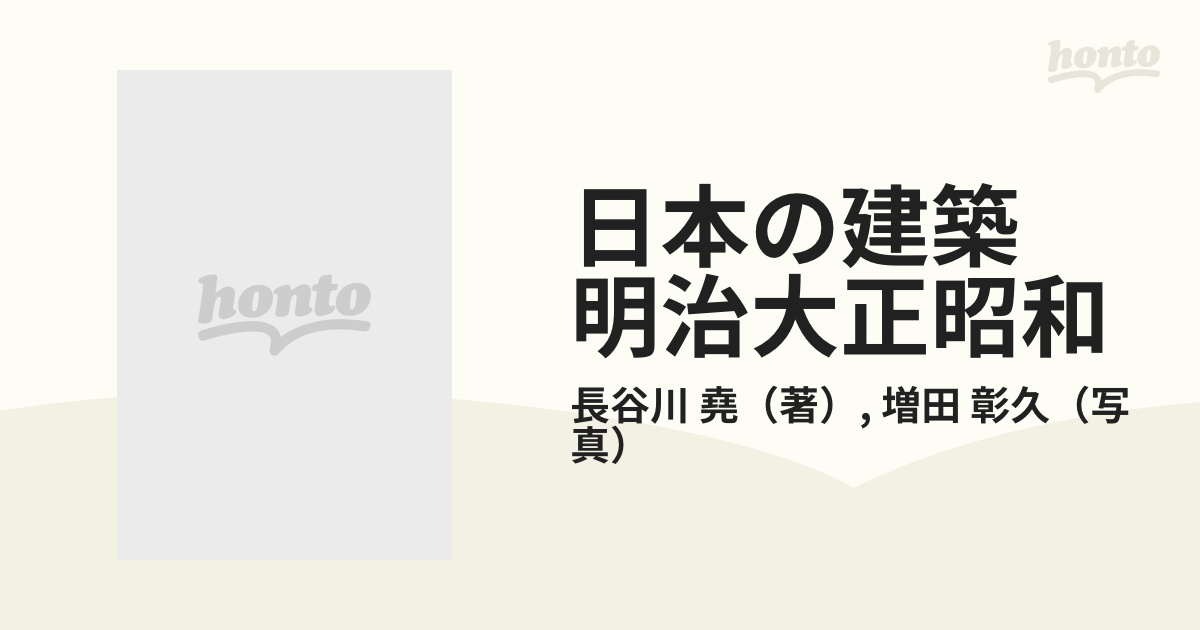 honto

honto

日本の建築
明治大正昭和

長谷川 堯（著）, 増田 彰久（写真）